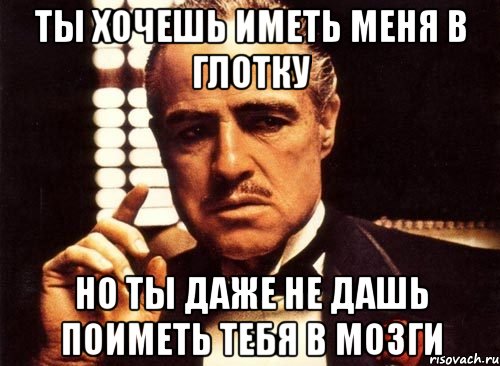 ТЫ ХОЧЕШЬ ИМЕТЬ МЕНЯ В ГЛОТКУ

НО ТЫ ДАЖЕ НЕ ДАШЬ ПОИМЕТЬ ТЕБЯ В МОЗГИ

risovach.ru